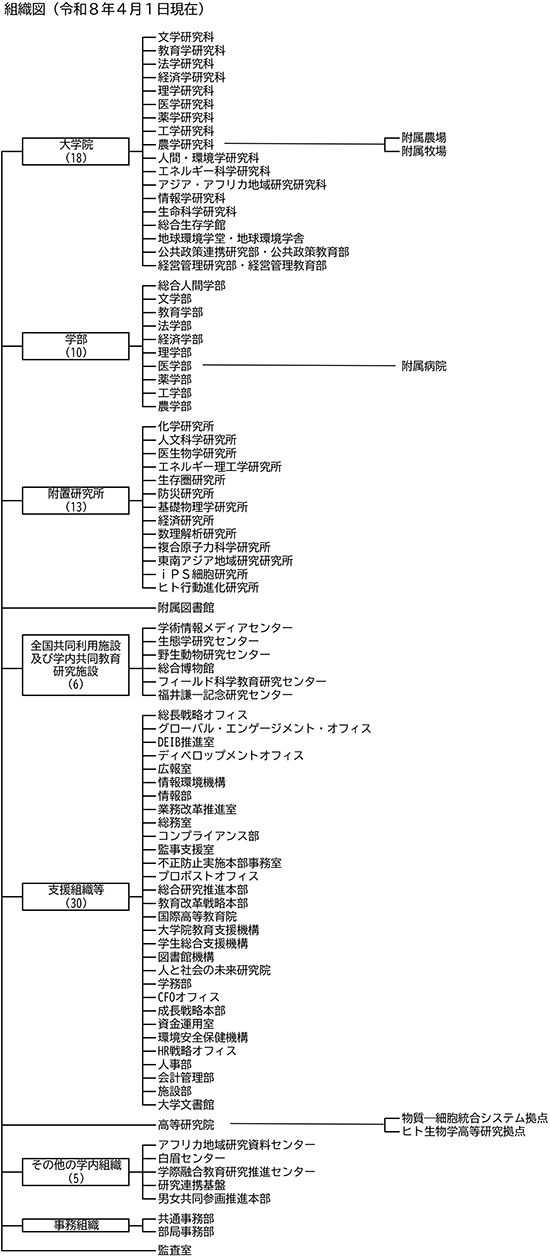 組織図（令和８年４月１日現在）

大学院
（18）

文学研究科
教育学研究科
法学研究科
経済学研究科
理学研究科
医学研究科
薬学研究科
工学研究科
農学研究科
人間・環境学研究科
エネルギー科学研究科
アジア・アフリカ地域研究研究科
情報学研究科
生命科学研究科
総合生存学館
地球環境学堂・地球環境学舎
公共政策連携研究部・公共政策教育部
経営管理研究部・経営管理教育部

附属農場
附属牧場

学部
（10）

総合人間学部
文学部
教育学部
法学部
経済学部
理学部
医学部
薬学部
工学部
農学部

附属病院

附置研究所
（13）

化学研究所
人文科学研究所
医生物学研究所
エネルギー理工学研究所
生存圏研究所
防災研究所
基礎物理学研究所
経済研究所
数理解析研究所
複合原子力科学研究所
東南アジア地域研究研究所
ｉＰＳ細胞研究所
ヒト行動進化研究所

附属図書館

全国共同利用施設
及び学内共同教育
研究施設
（6）

学術情報メディアセンター
生態学研究センター
野生動物研究センター
総合博物館
フィールド科学教育研究センター
福井謙一記念研究センター

支援組織等
（30）

総長戦略オフィス
グローバル・エンゲージメント・オフィス
DEIB推進室
ディベロップメントオフィス
広報室
情報環境機構
情報部
業務改革推進室
総務室
コンプライアンス部
監事支援室
不正防止実施本部事務室
プロボストオフィス
総合研究推進本部
教育改革戦略本部
国際高等教育院
大学院教育支援機構
学生総合支援機構
図書館機構
人と社会の未来研究院
学務部
CFOオフィス
成長戦略本部
資金運用室
環境安全保健機構
HR戦略オフィス
人事部
会計管理部
施設部
大学文書館

高等研究院

物質―細胞統合システム拠点
ヒト生物学高等研究拠点

その他の学内組織
（5）

アフリカ地域研究資料センター
白眉センター
学際融合教育研究推進センター
研究連携基盤
男女共同参画推進本部

事務組織

共通事務部
部局事務部

監査室